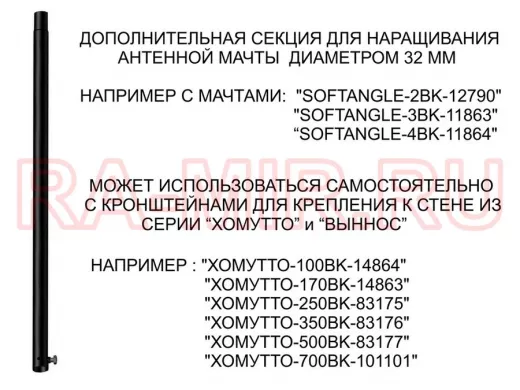 ДОПОЛНИТЕЛЬНАЯ СЕКЦИЯ ДЛЯ НАРАЩИВАНИЯ АНТЕННОЙ МАЧТЫ ДИАМЕТРОМ 32 ММ

НАПРИМЕР С МАЧТАМИ: "SOFTANGLE-2BK-12790"
"SOFTANGLE-3BK-11863"
"SOFTANGLE-4BK-11864"

RA-MIR.RU

МОЖЕТ ИСПОЛЬЗОВАТЬСЯ САМОСТОЯТЕЛЬНО С КРОНШТЕЙНАМИ ДЛЯ КРЕПЛЕНИЯ К СТЕНЕ ИЗ СЕРИИ “ХОМУТТО” и “ВЫННОС”

НАПРИМЕР : "ХОМУТТО-100BK-14864"
"ХОМУТТО-170BK-14863"
"ХОМУТТО-250BK-83175"
"ХОМУТТО-350BK-83176"
"ХОМУТТО-500BK-83177"
"ХОМУТТО-700BK-101101"